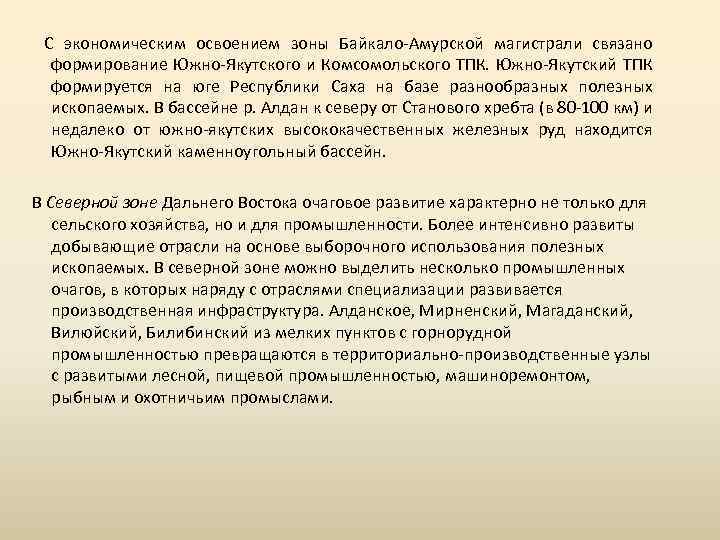 С экономическим освоением зоны Байкало-Амурской магистрали связано формирование Южно-Якутского и Комсомольского ТПК. Южно-Якутский ТПК формируется на юге Республики Саха на базе разнообразных полезных ископаемых. В бассейне р. Алдан к северу от Станового хребта (в 80-100 км) и недалеко от южно-якутских высококачественных железных руд находится Южно-Якутский каменноугольный бассейн.

В Северной зоне Дальнего Востока очаговое развитие характерно не только для сельского хозяйства, но и для промышленности. Более интенсивно развиты добывающие отрасли на основе выборочного использования полезных ископаемых. В северной зоне можно выделить несколько промышленных очагов, в которых наряду с отраслями специализации развивается производственная инфраструктура. Алданское, Мирненский, Магаданский, Вилюйский, Билибинский из мелких пунктов с горнорудной промышленностью превращаются в территориально-производственные узлы с развитыми лесной, пищевой промышленностью, машиноремонтом, рыбным и охотничьим промыслами.